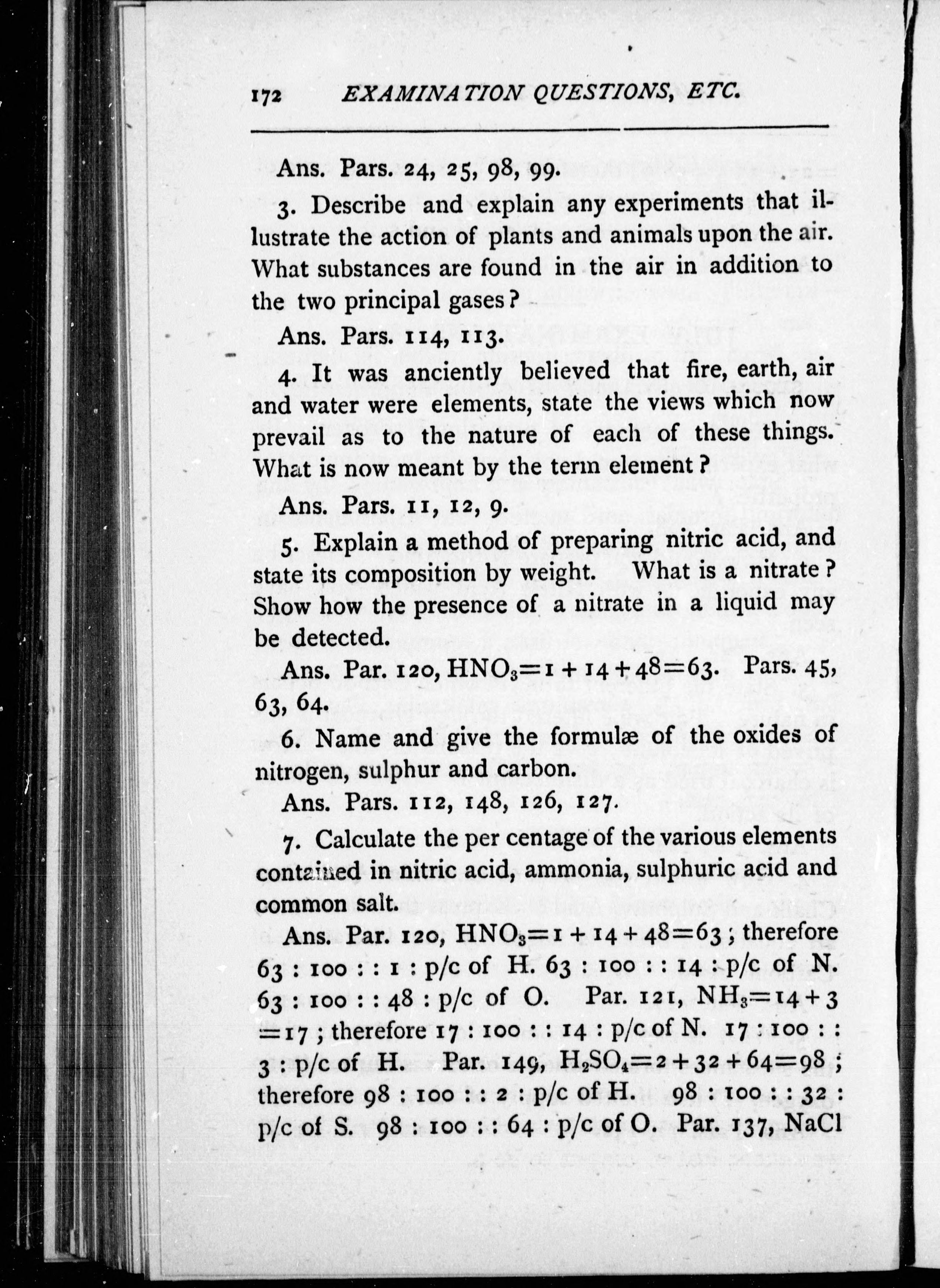 172 EXAMINATION QUESTIONS, ETC.

Ans. Pars. 24, 25, 98, 99.

3. Describe and explain any experiments that illustrate the action of plants and animals upon the air. What substances are found in the air in addition to the two principal gases?

Ans. Pars. 114, 113.

4. It was anciently believed that fire, earth, air and water were elements, state the views which now prevail as to the nature of each of these things. What is now meant by the term element?

Ans. Pars. 11, 12, 9.

5. Explain a method of preparing nitric acid, and state its composition by weight. What is a nitrate? Show how the presence of a nitrate in a liquid may be detected.

Ans. Par. 120, $HNO_3=1+14+48=63$. Pars. 45, 63, 64.

6. Name and give the formulæ of the oxides of nitrogen, sulphur and carbon.

Ans. Pars. 112, 148, 126, 127.

7. Calculate the per centage of the various elements contained in nitric acid, ammonia, sulphuric acid and common salt.

Ans. Par. 120, $HNO_3=1+14+48=63$; therefore 63 : 100 : : 1 : p/c of H. 63 : 100 : : 14 : p/c of N. 63 : 100 : : 48 : p/c of O. Par. 121, $NH_3=14+3=17$; therefore 17 : 100 : : 14 : p/c of N. 17 : 100 : : 3 : p/c of H. Par. 149, $H_2SO_4=2+32+64=98$; therefore 98 : 100 : : 2 : p/c of H. 98 : 100 : : 32 : p/c of S. 98 : 100 : : 64 : p/c of O. Par. 137, NaCl